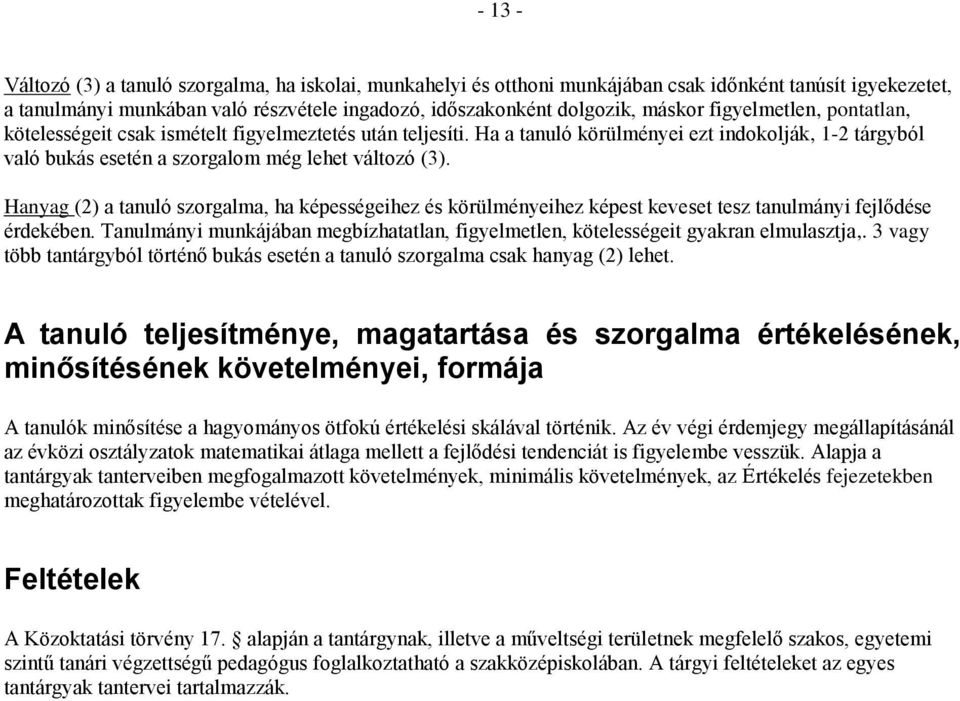 - 13 -

Változó (3) a tanuló szorgalma, ha iskolai, munkahelyi és otthoni munkájában csak időnként tanúsít igyekezetet, a tanulmányi munkában való részvétele ingadozó, időszakonként dolgozik, máskor figyelmetlen, pontatlan, kötelességeit csak ismételt figyelmeztetés után teljesíti. Ha a tanuló körülményei ezt indokolják, 1-2 tárgyból való bukás esetén a szorgalom még lehet változó (3).

Hanyag (2) a tanuló szorgalma, ha képességeihez és körülményeihez képest keveset tesz tanulmányi fejlődése érdekében. Tanulmányi munkájában megbízhatatlan, figyelmetlen, kötelességeit gyakran elmulasztja,. 3 vagy több tantárgyból történő bukás esetén a tanuló szorgalma csak hanyag (2) lehet.

A tanuló teljesítménye, magatartása és szorgalma értékelésének, minősítésének követelményei, formája

A tanulók minősítése a hagyományos ötfokú értékelési skálával történik. Az év végi érdemjegy megállapításánál az évközi osztályzatok matematikai átlaga mellett a fejlődési tendenciát is figyelembe vesszük. Alapja a tantárgyak tanterveiben megfogalmazott követelmények, minimális követelmények, az Értékelés fejezetekben meghatározottak figyelembe vételével.

Feltételek

A Közoktatási törvény 17. § alapján a tantárgynak, illetve a műveltségi területnek megfelelő szakos, egyetemi szintű tanári végzettségű pedagógus foglalkoztatható a szakközépiskolában. A tárgyi feltételeket az egyes tantárgyak tantervei tartalmazzák.